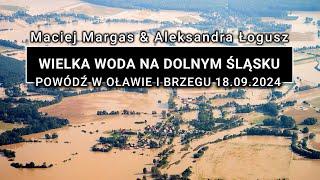 Maciej Margas & Aleksandra Łogusz

WIELKA WODA NA DOLNYM ŚLĄSKU

POWÓDŹ W OŁAWIE I BRZEGU 18.09.2024